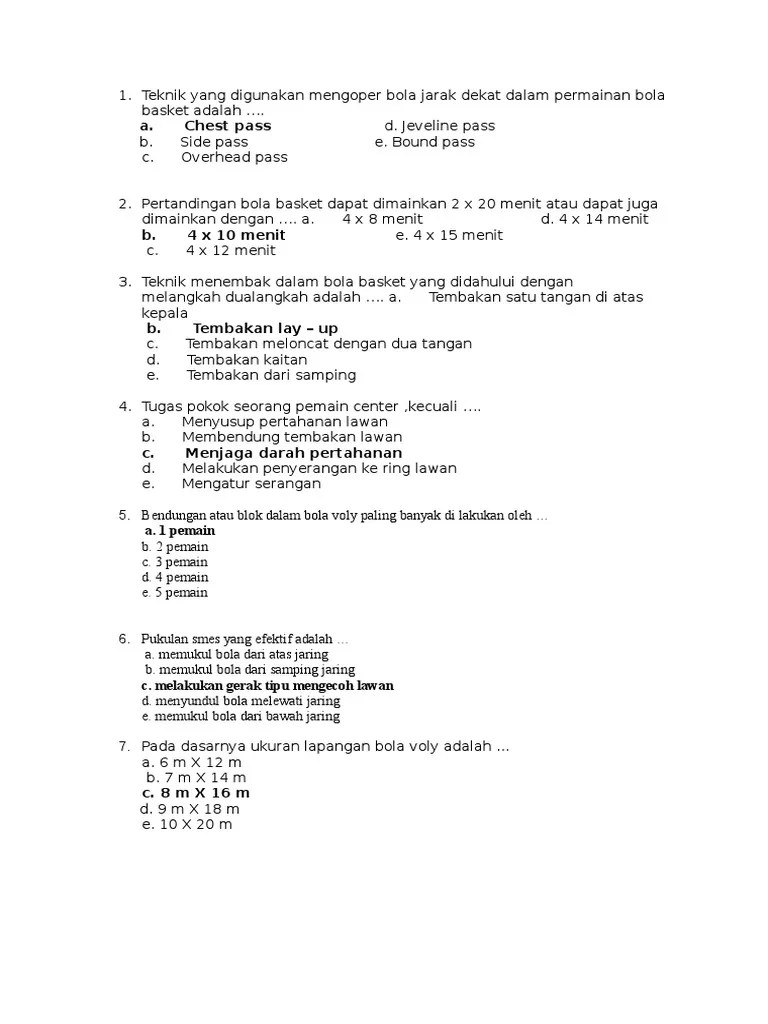 1. Teknik yang digunakan mengoper bola jarak dekat dalam permainan bola basket adalah ….
a. Chest pass
d. Jeveline pass
b. Side pass
e. Bound pass
c. Overhead pass

2. Pertandingan bola basket dapat dimainkan 2 x 20 menit atau dapat juga dimainkan dengan …. a. 4 x 8 menit
d. 4 x 14 menit
b. 4 x 10 menit
e. 4 x 15 menit
c. 4 x 12 menit

3. Teknik menembak dalam bola basket yang didahului dengan melangkah dualangkah adalah …. a. Tembakan satu tangan di atas kepala
b. Tembakan lay – up
c. Tembakan meloncat dengan dua tangan
d. Tembakan kaitan
e. Tembakan dari samping

4. Tugas pokok seorang pemain center ,kecuali ….
a. Menyusup pertahanan lawan
b. Membendung tembakan lawan
c. Menjaga darah pertahanan
d. Melakukan penyerangan ke ring lawan
e. Mengatur serangan

5. Bendungan atau blok dalam bola voly paling banyak di lakukan oleh …
a. 1 pemain
b. 2 pemain
c. 3 pemain
d. 4 pemain
e. 5 pemain

6. Pukulan smes yang efektif adalah …
a. memukul bola dari atas jaring
b. memukul bola dari samping jaring
c. melakukan gerak tipu mengecoh lawan
d. menyundul bola melewati jaring
e. memukul bola dari bawah jaring

7. Pada dasarnya ukuran lapangan bola voly adalah …
a. 6 m X 12 m
b. 7 m X 14 m
c. 8 m X 16 m
d. 9 m X 18 m
e. 10 X 20 m